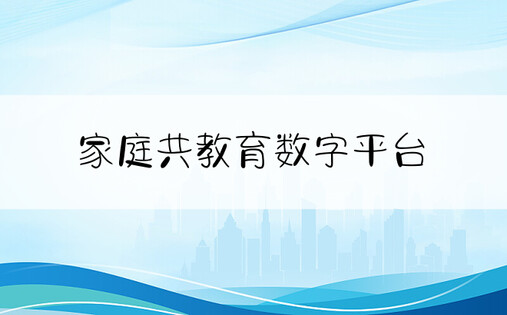 家庭共教育数字平台